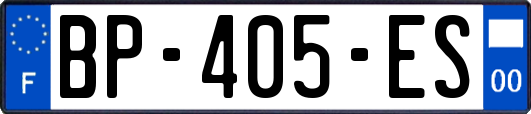 F
BP-405-ES
00